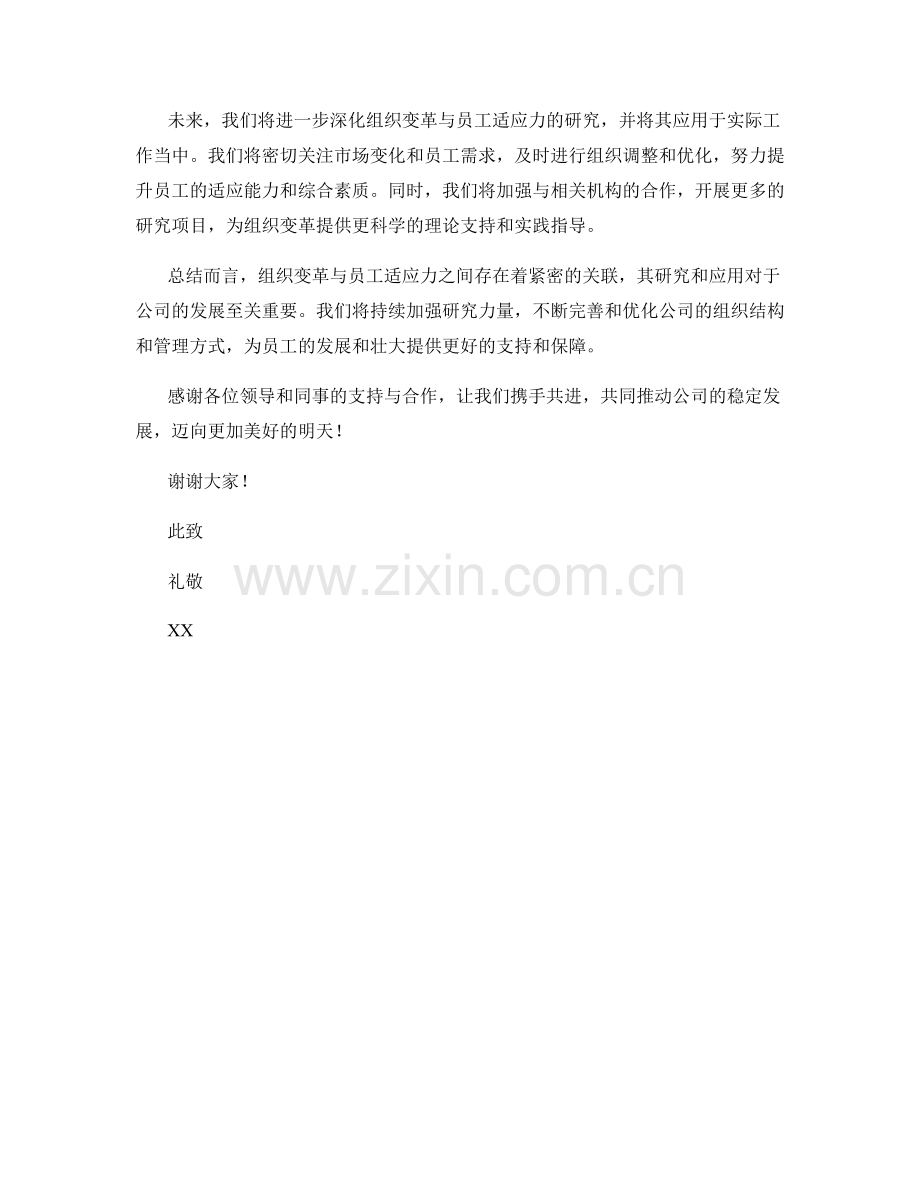 未来，我们将进一步深化组织变革与员工适应力的研究，并将其应用于实际工作当中。我们将密切关注市场变化和员工需求，及时进行组织调整和优化，努力提升员工的适应能力和综合素质。同时，我们将加强与相关机构的合作，开展更多的研究项目，为组织变革提供更科学的理论支持和实践指导。

总结而言，组织变革与员工适应力之间存在着紧密的关联，其研究和应用对于公司的发展至关重要。我们将持续加强研究力量，不断完善和优化公司的组织结构和管理方式，为员工的发展和壮大提供更好的支持和保障。

感谢各位领导和同事的支持与合作，让我们携手共进，共同推动公司的稳定发展，迈向更加美好的明天！

谢谢大家！

此致

礼敬

XX

www.zixin.com.cn